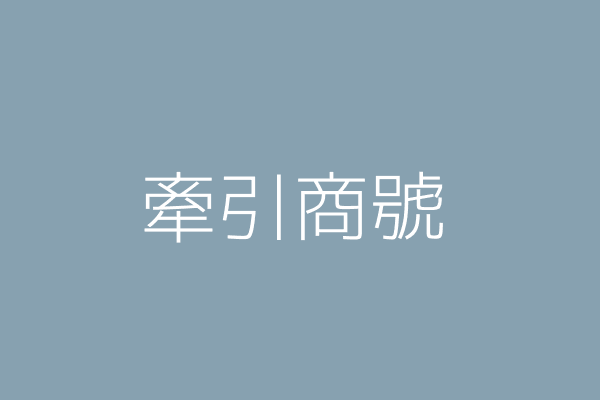 牽引商號